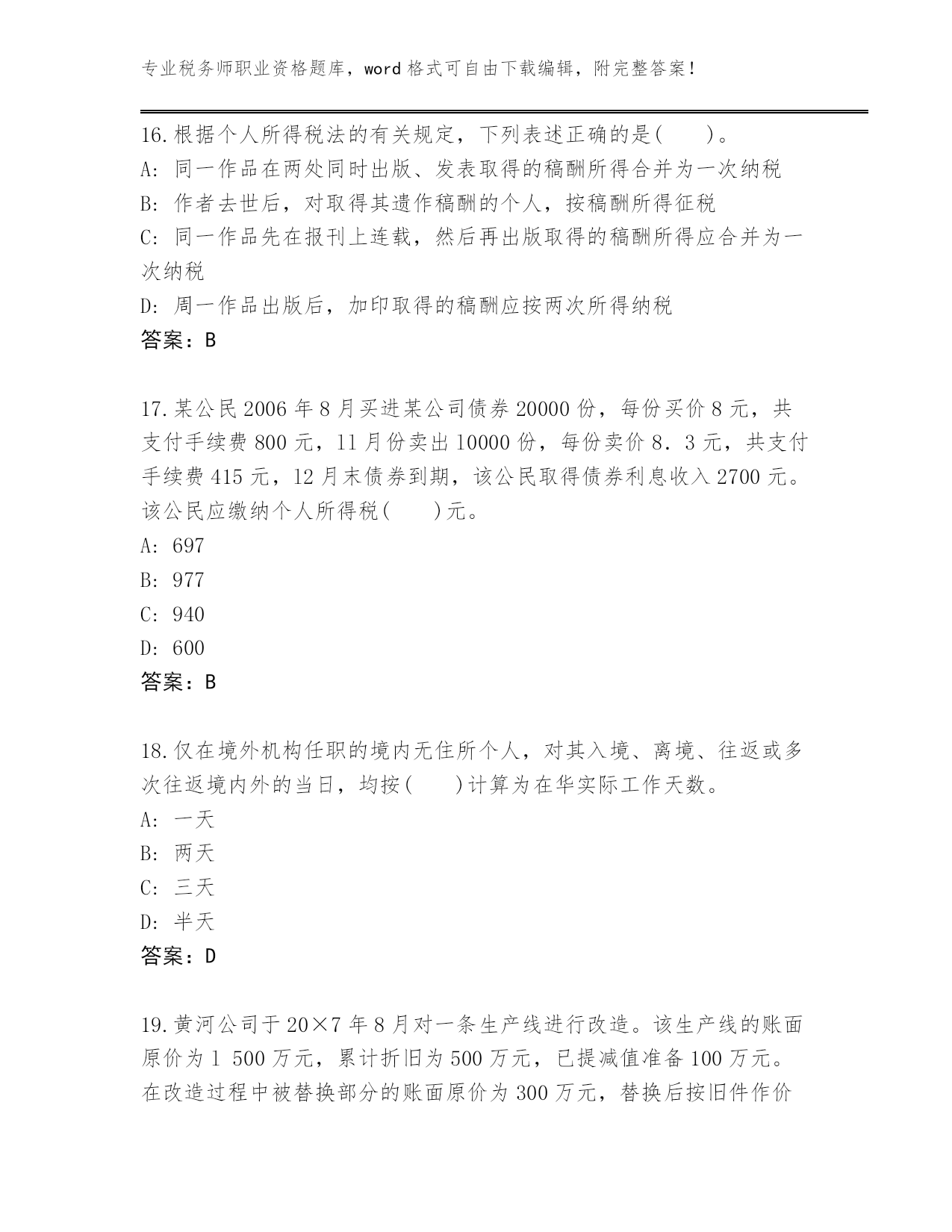 专业税务师职业资格题库，word 格式可自由下载编辑，附完整答案！

16.根据个人所得税法的有关规定，下列表述正确的是(　　)。
A: 同一作品在两处同时出版、发表取得的稿酬所得合并为一次纳税
B: 作者去世后，对取得其遗作稿酬的个人，按稿酬所得征税
C: 同一作品先在报刊上连载，然后再出版取得的稿酬所得应合并为一次纳税
D: 周一作品出版后，加印取得的稿酬应按两次所得纳税
答案：B

17.某公民 2006 年 8 月买进某公司债券 20000 份，每份买价 8 元，共支付手续费 800 元，11 月份卖出 10000 份，每份卖价 8．3 元，共支付手续费 415 元，12 月末债券到期，该公民取得债券利息收入 2700 元。该公民应缴纳个人所得税(　　)元。
A: 697
B: 977
C: 940
D: 600
答案：B

18.仅在境外机构任职的境内无住所个人，对其入境、离境、往返或多次往返境内外的当日，均按(　　)计算为在华实际工作天数。
A: 一天
B: 两天
C: 三天
D: 半天
答案：D

19.黄河公司于 20×7 年 8 月对一条生产线进行改造。该生产线的账面原价为 1 500 万元，累计折旧为 500 万元，已提减值准备 100 万元。在改造过程中被替换部分的账面原价为 300 万元，替换后按旧件作价